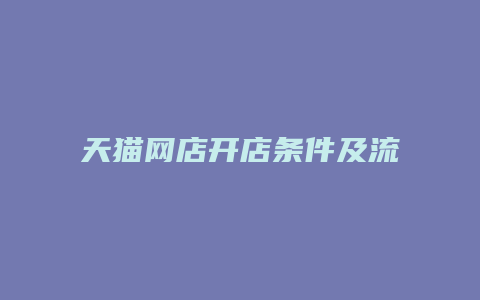 天猫网店开店条件及流